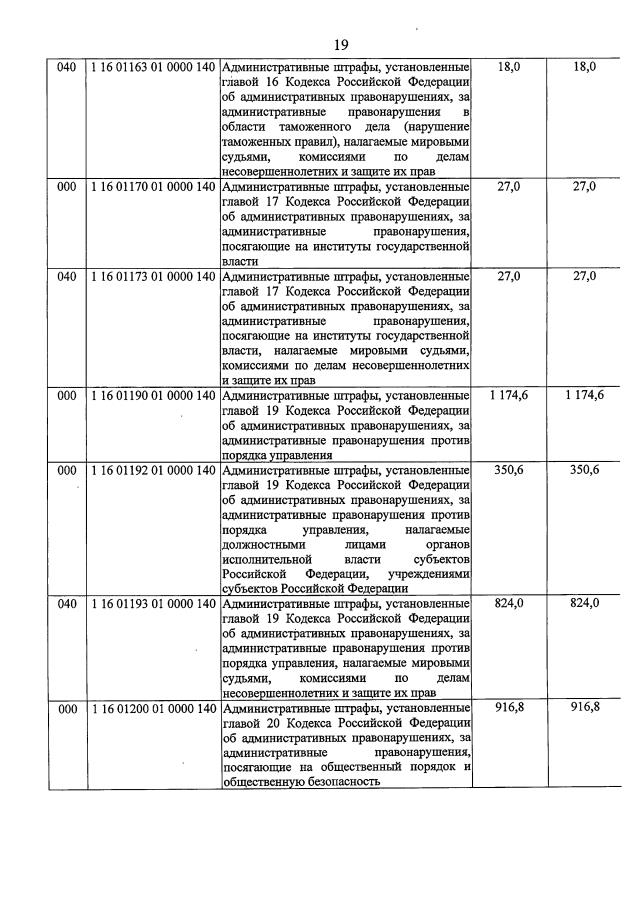 19

| 040 | 1 16 01163 01 0000 140 | Административные штрафы, установленные главой 16 Кодекса Российской Федерации об административных правонарушениях, за административные правонарушения в области таможенного дела (нарушение таможенных правил), налагаемые мировыми судьями, комиссиями по делам несовершеннолетних и защите их прав | 18,0 | 18,0 |
|---|---|---|---|---|
| 000 | 1 16 01170 01 0000 140 | Административные штрафы, установленные главой 17 Кодекса Российской Федерации об административных правонарушениях, за административные правонарушения, посягающие на институты государственной власти | 27,0 | 27,0 |
| 040 | 1 16 01173 01 0000 140 | Административные штрафы, установленные главой 17 Кодекса Российской Федерации об административных правонарушениях, за административные правонарушения, посягающие на институты государственной власти, налагаемые мировыми судьями, комиссиями по делам несовершеннолетних и защите их прав | 27,0 | 27,0 |
| 000 | 1 16 01190 01 0000 140 | Административные штрафы, установленные главой 19 Кодекса Российской Федерации об административных правонарушениях, за административные правонарушения против порядка управления | 1 174,6 | 1 174,6 |
| 000 | 1 16 01192 01 0000 140 | Административные штрафы, установленные главой 19 Кодекса Российской Федерации об административных правонарушениях, за административные правонарушения против порядка управления, налагаемые должностными лицами органов исполнительной власти субъектов Российской Федерации, учреждениями субъектов Российской Федерации | 350,6 | 350,6 |
| 040 | 1 16 01193 01 0000 140 | Административные штрафы, установленные главой 19 Кодекса Российской Федерации об административных правонарушениях, за административные правонарушения против порядка управления, налагаемые мировыми судьями, комиссиями по делам несовершеннолетних и защите их прав | 824,0 | 824,0 |
| 000 | 1 16 01200 01 0000 140 | Административные штрафы, установленные главой 20 Кодекса Российской Федерации об административных правонарушениях, за административные правонарушения, посягающие на общественный порядок и общественную безопасность | 916,8 | 916,8 |